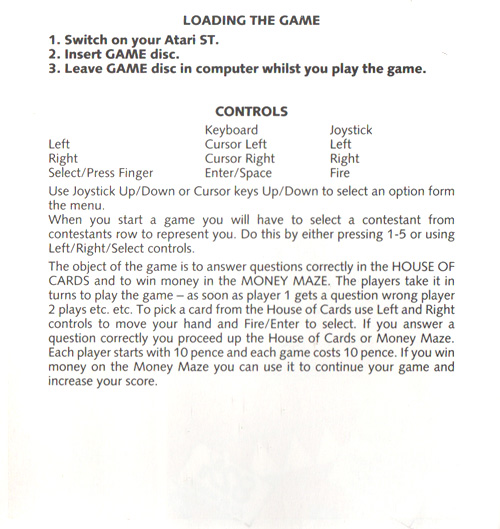 LOADING THE GAME

1. Switch on your Atari ST.
2. Insert GAME disc.
3. Leave GAME disc in computer whilst you play the game.

CONTROLS

| | Keyboard | Joystick |
|---|---|---|
| Left | Cursor Left | Left |
| Right | Cursor Right | Right |
| Select/Press Finger | Enter/Space | Fire |

Use Joystick Up/Down or Cursor keys Up/Down to select an option form the menu.
When you start a game you will have to select a contestant from contestants row to represent you. Do this by either pressing 1-5 or using Left/Right/Select controls.

The object of the game is to answer questions correctly in the HOUSE OF CARDS and to win money in the MONEY MAZE. The players take it in turns to play the game – as soon as player 1 gets a question wrong player 2 plays etc. etc. To pick a card from the House of Cards use Left and Right controls to move your hand and Fire/Enter to select. If you answer a question correctly you proceed up the House of Cards or Money Maze. Each player starts with 10 pence and each game costs 10 pence. If you win money on the Money Maze you can use it to continue your game and increase your score.